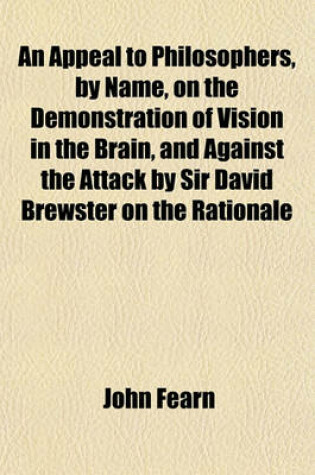 An Appeal to Philosophers, by Name, on the Demonstration of Vision in the Brain, and Against the Attack by Sir David Brewster on the Rationale

John Fearn